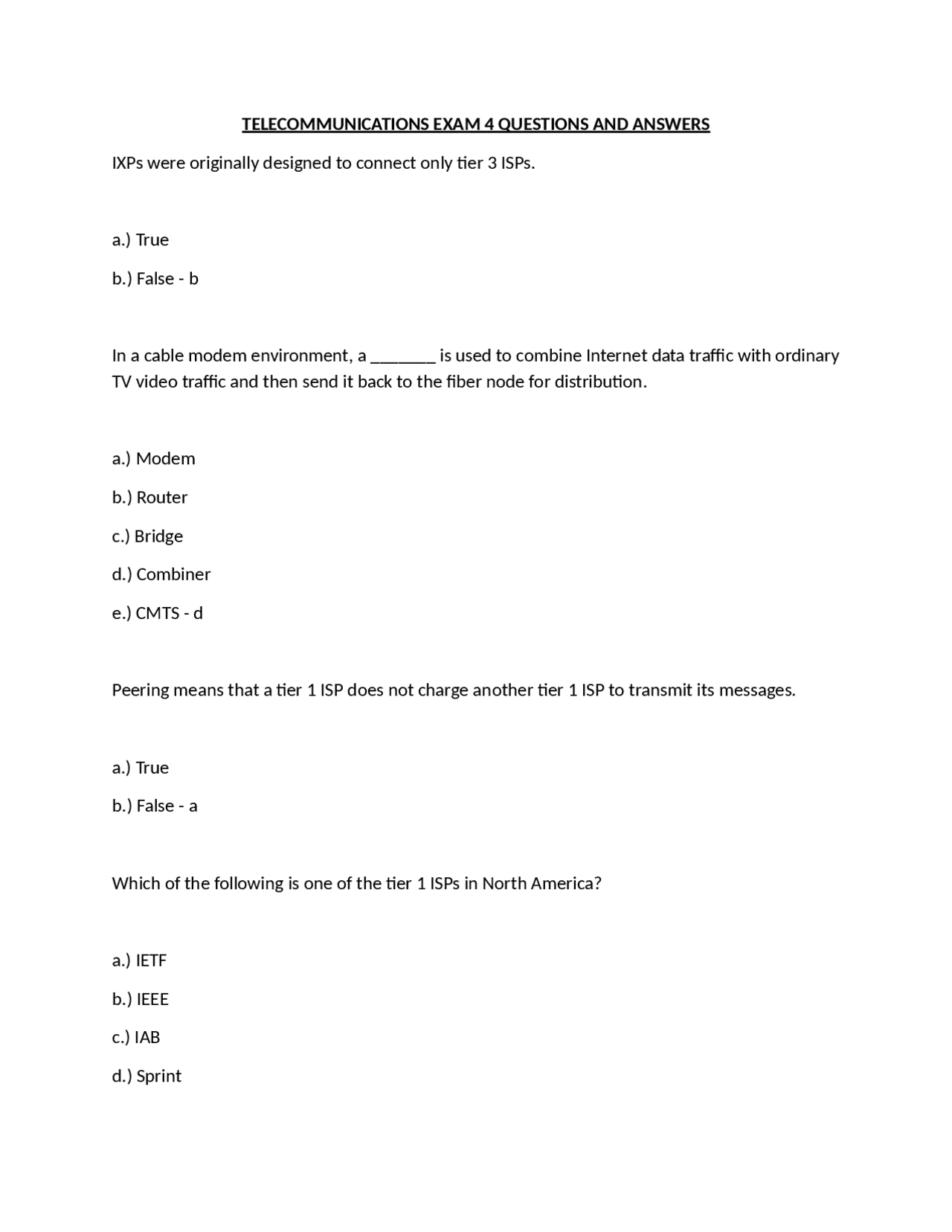 TELECOMMUNICATIONS EXAM 4 QUESTIONS AND ANSWERS

IXPs were originally designed to connect only tier 3 ISPs.

a.) True

b.) False - b

In a cable modem environment, a ____ is used to combine Internet data traffic with ordinary TV video traffic and then send it back to the fiber node for distribution.

a.) Modem

b.) Router

c.) Bridge

d.) Combiner

e.) CMTS - d

Peering means that a tier 1 ISP does not charge another tier 1 ISP to transmit its messages.

a.) True

b.) False - a

Which of the following is one of the tier 1 ISPs in North America?

a.) IETF

b.) IEEE

c.) IAB

d.) Sprint